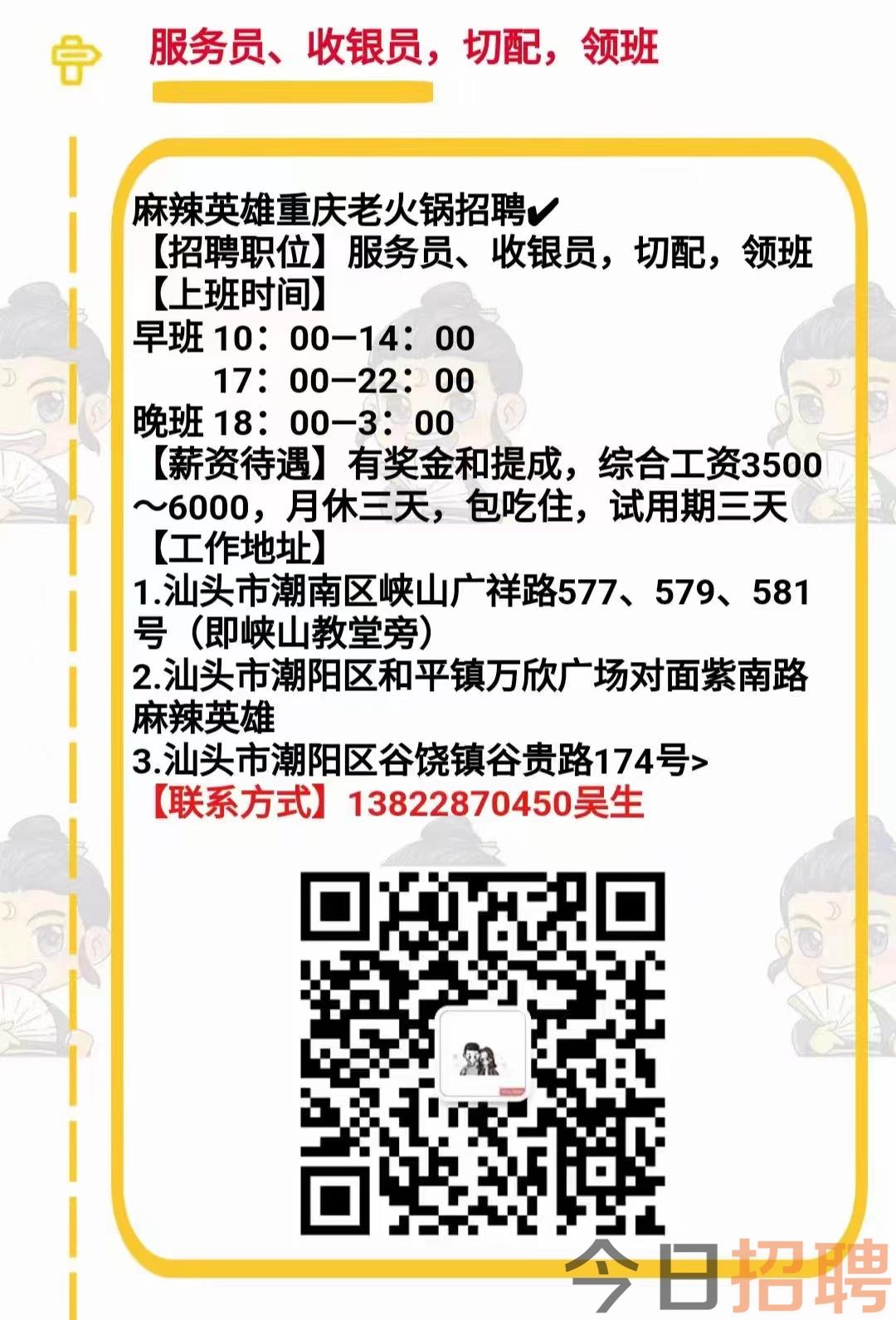 服务员、收银员，切配，领班

麻辣英雄重庆老火锅招聘✔
【招聘职位】服务员、收银员，切配，领班
【上班时间】
早班 10：00—14：00
17：00—22：00
晚班 18：00—3：00
【薪资待遇】有奖金和提成，综合工资3500～6000，月休三天，包吃住，试用期三天
【工作地址】
1.汕头市潮南区峡山广祥路577、579、581号（即峡山教堂旁）
2.汕头市潮阳区和平镇万欣广场对面紫南路麻辣英雄
3.汕头市潮阳区谷饶镇谷贵路174号>
【联系方式】13822870450吴生

今日招聘